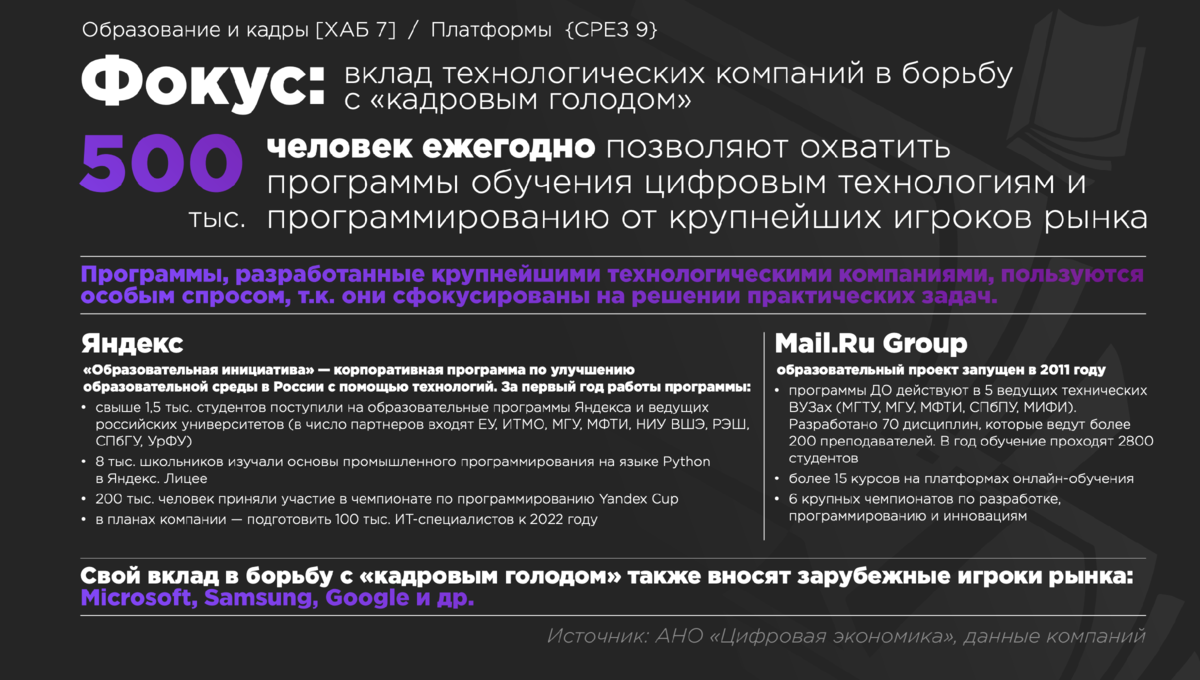 Образование и кадры [ХАБ 7] / Платформы {СРЕЗ 9}

Фокус: вклад технологических компаний в борьбу с «кадровым голодом»

500 тыс. человек ежегодно позволяют охватить программы обучения цифровым технологиям и программированию от крупнейших игроков рынка

Программы, разработанные крупнейшими технологическими компаниями, пользуются особым спросом, т.к. они сфокусированы на решении практических задач.

Яндекс

«Образовательная инициатива» — корпоративная программа по улучшению образовательной среды в России с помощью технологий. За первый год работы программы:

• свыше 1,5 тыс. студентов поступили на образовательные программы Яндекса и ведущих российских университетов (в число партнеров входят ЕУ, ИТМО, МГУ, МФТИ, НИУ ВШЭ, РЭШ, СПбГУ, УрФУ)
• 8 тыс. школьников изучали основы промышленного программирования на языке Python в Яндекс. Лицее
• 200 тыс. человек приняли участие в чемпионате по программированию Yandex Cup
• в планах компании — подготовить 100 тыс. ИТ-специалистов к 2022 году

Mail.Ru Group

образовательный проект запущен в 2011 году

• программы ДО действуют в 5 ведущих технических ВУЗах (МГТУ, МГУ, МФТИ, СПбПУ, МИФИ). Разработано 70 дисциплин, которые ведут более 200 преподавателей. В год обучение проходят 2800 студентов
• более 15 курсов на платформах онлайн-обучения
• 6 крупных чемпионатов по разработке, программированию и инновациям

Свой вклад в борьбу с «кадровым голодом» также вносят зарубежные игроки рынка: Microsoft, Samsung, Google и др.

Источник: АНО «Цифровая экономика», данные компаний